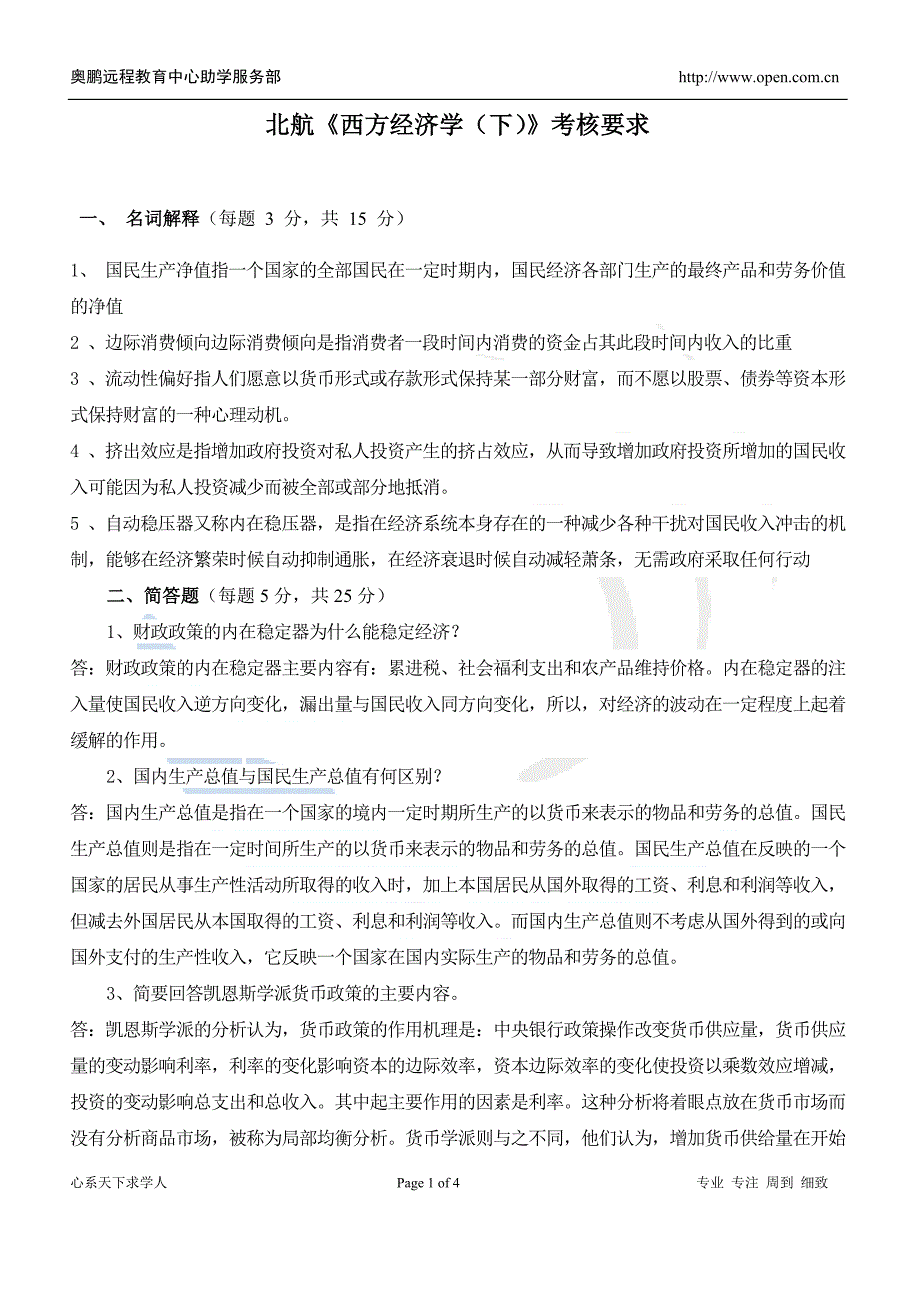 奥鹏远程教育中心助学服务部 http://www.open.com.cn

北航《西方经济学（下）》考核要求

一、 名词解释（每题 3 分，共 15 分）

1、 国民生产净值指一个国家的全部国民在一定时期内，国民经济各部门生产的最终产品和劳务价值的净值

2 、边际消费倾向边际消费倾向是指消费者一段时间内消费的资金占其此段时间内收入的比重

3 、流动性偏好指人们愿意以货币形式或存款形式保持某一部分财富，而不愿以股票、债券等资本形式保持财富的一种心理动机。

4 、挤出效应是指增加政府投资对私人投资产生的挤占效应，从而导致增加政府投资所增加的国民收入可能因为私人投资减少而被全部或部分地抵消。

5 、自动稳压器又称内在稳压器，是指在经济系统本身存在的一种减少各种干扰对国民收入冲击的机制，能够在经济繁荣时候自动抑制通胀，在经济衰退时候自动减轻萧条，无需政府采取任何行动

二、简答题（每题 5 分，共 25 分）

1、财政政策的内在稳定器为什么能稳定经济？

答：财政政策的内在稳定器主要内容有：累进税、社会福利支出和农产品维持价格。内在稳定器的注入量使国民收入逆方向变化，漏出量与国民收入同方向变化，所以，对经济的波动在一定程度上起着缓解的作用。

2、国内生产总值与国民生产总值有何区别？

答：国内生产总值是指在一个国家的境内一定时期所生产的以货币来表示的物品和劳务的总值。国民生产总值则是指在一定时间所生产的以货币来表示的物品和劳务的总值。国民生产总值在反映的一个国家的居民从事生产性活动所取得的收入时，加上本国居民从国外取得的工资、利息和利润等收入，但减去外国居民从本国取得的工资、利息和利润等收入。而国内生产总值则不考虑从国外得到的或向国外支付的生产性收入，它反映一个国家在国内实际生产的物品和劳务的总值。

3、简要回答凯恩斯学派货币政策的主要内容。

答：凯恩斯学派的分析认为，货币政策的作用机理是：中央银行政策操作改变货币供应量，货币供应量的变动影响利率，利率的变化影响资本的边际效率，资本边际效率的变化使投资以乘数效应增减，投资的变动影响总支出和总收入。其中起主要作用的因素是利率。这种分析将着眼点放在货币市场而没有分析商品市场，被称为局部均衡分析。货币学派则与之不同，他们认为，增加货币供给量在开始

心系天下求学人 Page 1 of 4 专业 专注 周到 细致